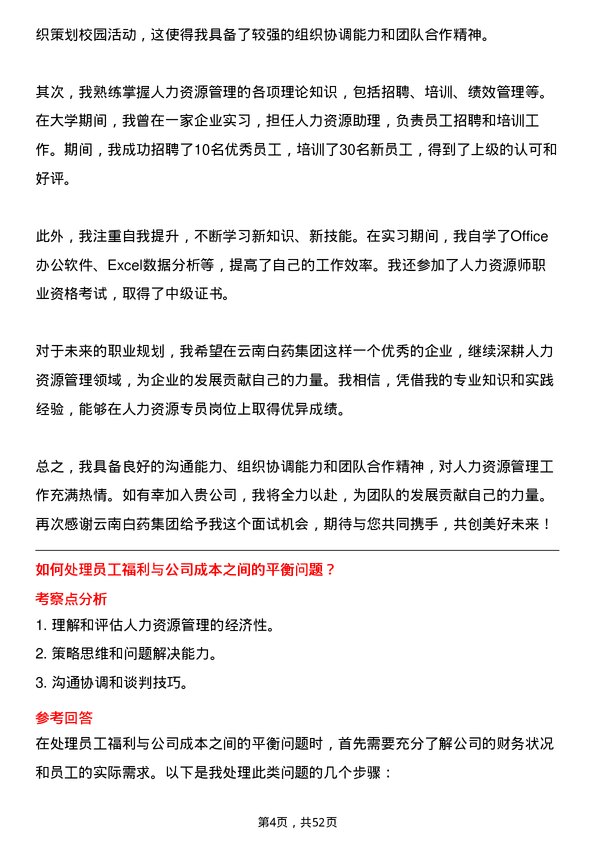 织策划校园活动，这使得我具备了较强的组织协调能力和团队合作精神。

其次，我熟练掌握人力资源管理的各项理论知识，包括招聘、培训、绩效管理等。在大学期间，我曾在一家企业实习，担任人力资源助理，负责员工招聘和培训工作。期间，我成功招聘了10名优秀员工，培训了30名新员工，得到了上级的认可和好评。

此外，我注重自我提升，不断学习新知识、新技能。在实习期间，我自学了Office办公软件、Excel数据分析等，提高了自己的工作效率。我还参加了人力资源师职业资格考试，取得了中级证书。

对于未来的职业规划，我希望在云南白药集团这样一个优秀的企业，继续深耕人力资源管理领域，为企业的发展贡献自己的力量。我相信，凭借我的专业知识和实践经验，能够在人力资源专员岗位上取得优异成绩。

总之，我具备良好的沟通能力、组织协调能力和团队合作精神，对人力资源管理工作充满热情。如有幸加入贵公司，我将全力以赴，为团队的发展贡献自己的力量。再次感谢云南白药集团给予我这个面试机会，期待与您共同携手，共创美好未来！

如何处理员工福利与公司成本之间的平衡问题？

考察点分析

1. 理解和评估人力资源管理的经济性。

2. 策略思维和问题解决能力。

3. 沟通协调和谈判技巧。

参考回答

在处理员工福利与公司成本之间的平衡问题时，首先需要充分了解公司的财务状况和员工的实际需求。以下是我处理此类问题的几个步骤：

第4页，共52页